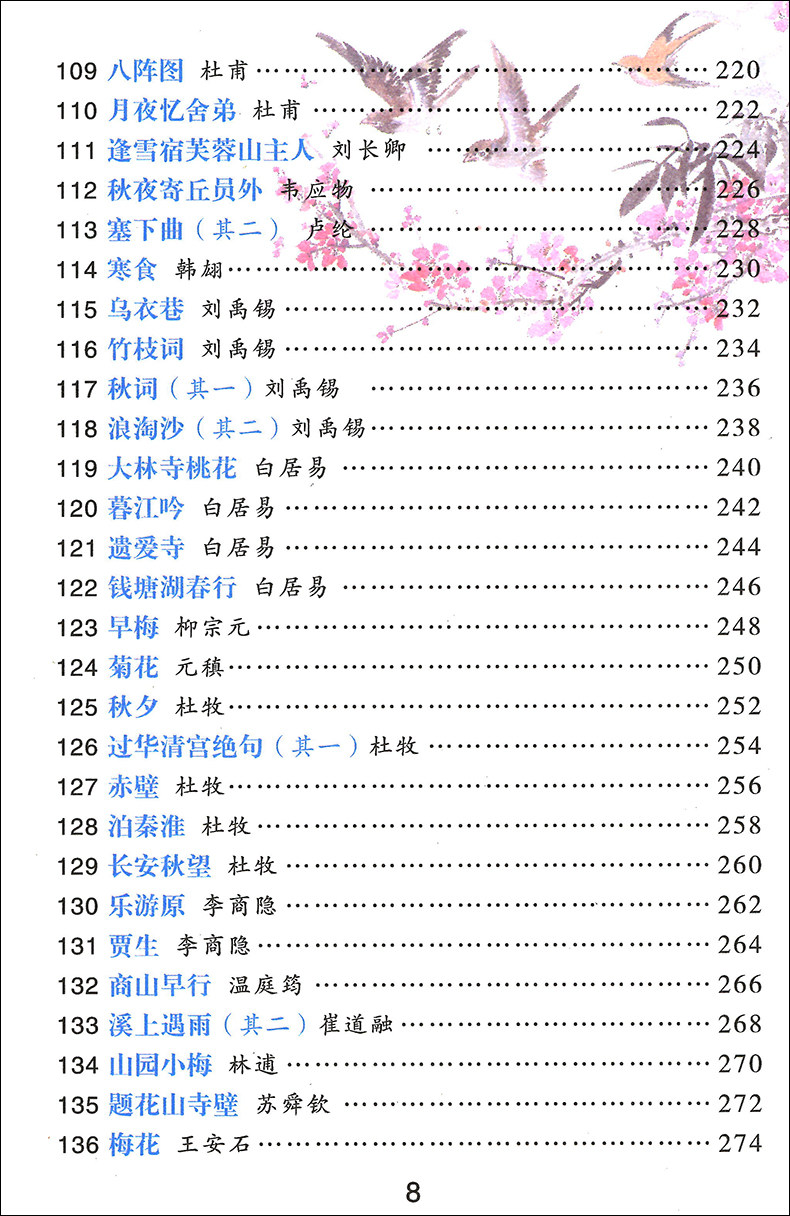 109 八阵图 杜甫 220
110 月夜忆舍弟 杜甫 222
111 逢雪宿芙蓉山主人 刘长卿 224
112 秋夜寄丘员外 韦应物 226
113 塞下曲（其二） 卢纶 228
114 寒食 韩翃 230
115 乌衣巷 刘禹锡 232
116 竹枝词 刘禹锡 234
117 秋词（其一）刘禹锡 236
118 浪淘沙（其二）刘禹锡 238
119 大林寺桃花 白居易 240
120 暮江吟 白居易 242
121 遗爱寺 白居易 244
122 钱塘湖春行 白居易 246
123 早梅 柳宗元 248
124 菊花 元稹 250
125 秋夕 杜牧 252
126 过华清宫绝句（其一）杜牧 254
127 赤壁 杜牧 256
128 泊秦淮 杜牧 258
129 长安秋望 杜牧 260
130 乐游原 李商隐 262
131 贾生 李商隐 264
132 商山早行 温庭筠 266
133 溪上遇雨（其二）崔道融 268
134 山园小梅 林逋 270
135 题花山寺壁 苏舜钦 272
136 梅花 王安石 274

8